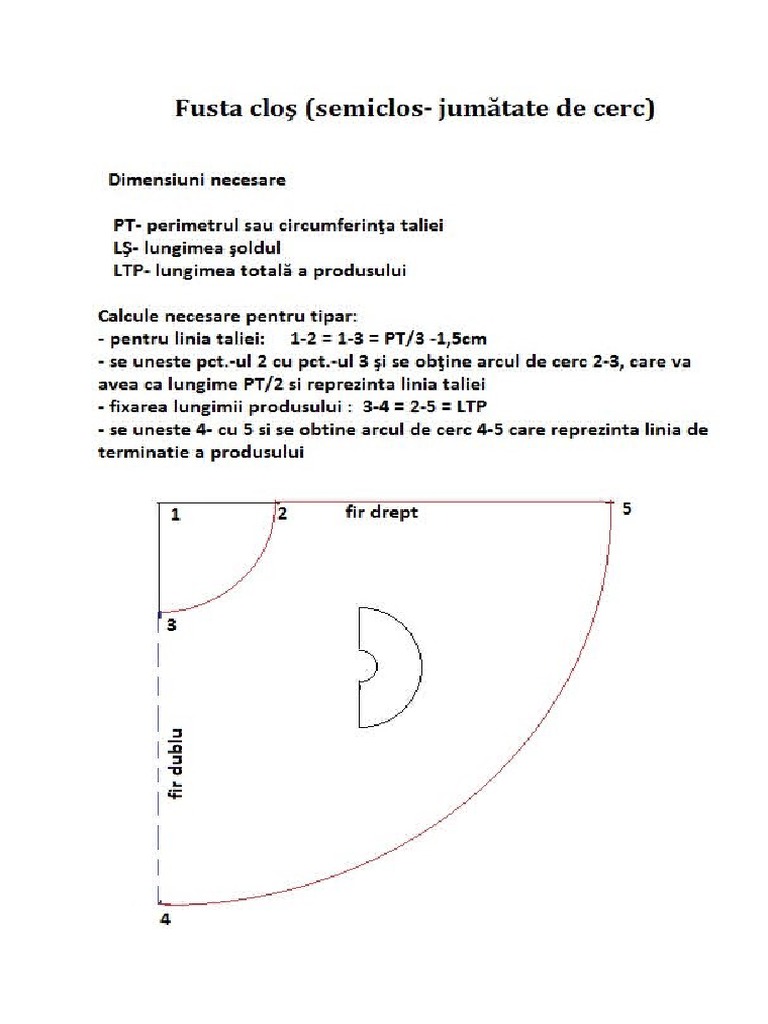 Fusta cloş (semiclos- jumătate de cerc)

Dimensiuni necesare

PT- perimetrul sau circumferinţa taliei
LŞ- lungimea şoldul
LTP- lungimea totală a produsului

Calcule necesare pentru tipar:
- pentru linia taliei: 1-2 = 1-3 = PT/3 -1,5cm
- se uneste pct.-ul 2 cu pct.-ul 3 şi se obţine arcul de cerc 2-3, care va avea ca lungime PT/2 si reprezinta linia taliei
- fixarea lungimii produsului : 3-4 = 2-5 = LTP
- se uneste 4- cu 5 si se obtine arcul de cerc 4-5 care reprezinta linia de terminatie a produsului

1
2
fir drept
5
3
fir dublu
4